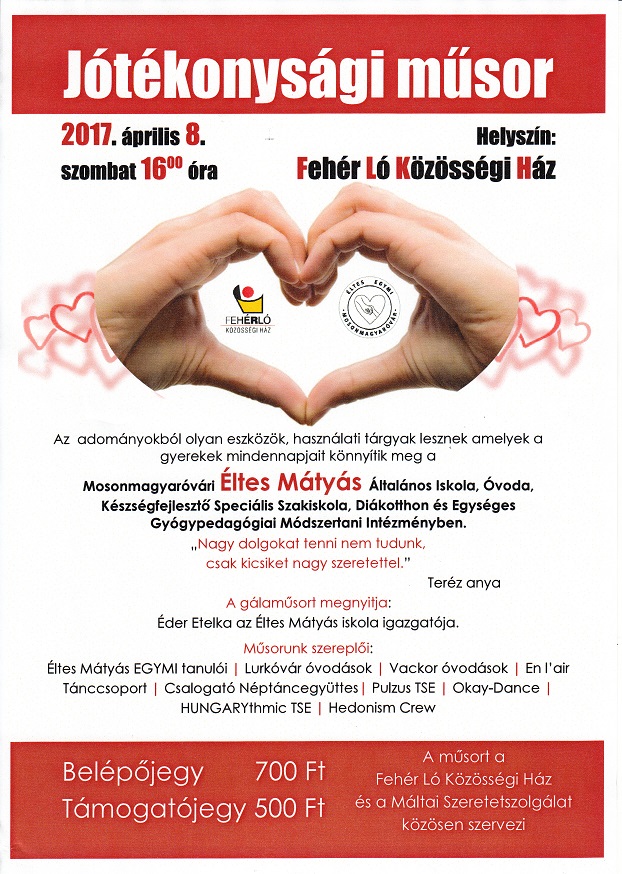 Jótékonysági műsor

2017. április 8.
szombat $16^{00}$ óra

Helyszín:
Fehér Ló Közösségi Ház

FEHÉRLÓ KÖZÖSSÉGI HÁZ

ÉLTES EGYMI MOSONMAGYARÓVÁR

Az adományokból olyan eszközök, használati tárgyak lesznek amelyek a gyerekek mindennapjait könnyítik meg a

Mosonmagyaróvári Éltes Mátyás Általános Iskola, Óvoda, Készségfejlesztő Speciális Szakiskola, Diákotthon és Egységes Gyógypedagógiai Módszertani Intézményben.

„Nagy dolgokat tenni nem tudunk, csak kicsiket nagy szeretettel."

Teréz anya

A gálaműsort megnyitja:
Éder Etelka az Éltes Mátyás iskola igazgatója.

Műsorunk szereplői:
Éltes Mátyás EGYMI tanulói | Lurkóvár óvodások | Vackor óvodások | En l'air Tánccsoport | Csalogató Néptáncegyüttes | Pulzus TSE | Okay-Dance | HUNGARYthmic TSE | Hedonism Crew

Belépőjegy 700 Ft
Támogatójegy 500 Ft

A műsort a Fehér Ló Közösségi Ház és a Máltai Szeretetszolgálat közösen szervezi